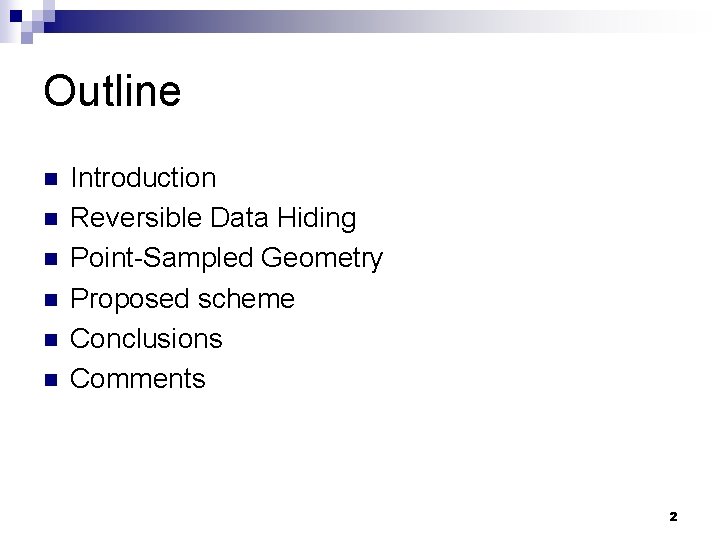 Outline

• Introduction
• Reversible Data Hiding
• Point-Sampled Geometry
• Proposed scheme
• Conclusions
• Comments

2